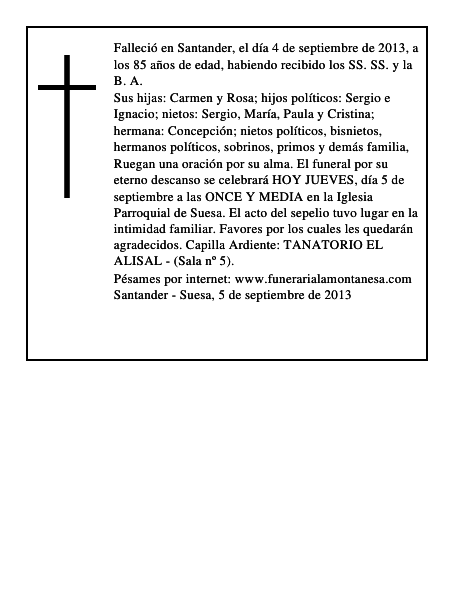 Falleció en Santander, el día 4 de septiembre de 2013, a los 85 años de edad, habiendo recibido los SS. SS. y la B. A.
Sus hijas: Carmen y Rosa; hijos políticos: Sergio e Ignacio; nietos: Sergio, María, Paula y Cristina; hermana: Concepción; nietos políticos, bisnietos, hermanos políticos, sobrinos, primos y demás familia, Ruegan una oración por su alma. El funeral por su eterno descanso se celebrará HOY JUEVES, día 5 de septiembre a las ONCE Y MEDIA en la Iglesia Parroquial de Suesa. El acto del sepelio tuvo lugar en la intimidad familiar. Favores por los cuales les quedarán agradecidos. Capilla Ardiente: TANATORIO EL ALISAL - (Sala nº 5).
Pésames por internet: www.funerarialamontanesa.com
Santander - Suesa, 5 de septiembre de 2013